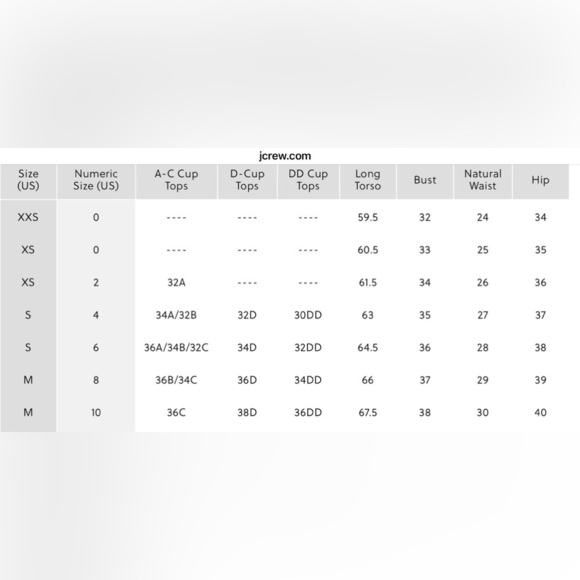 jcrew.com

| Size (US) | Numeric Size (US) | A-C Cup Tops | D-Cup Tops | DD Cup Tops | Long Torso | Bust | Natural Waist | Hip |
|---|---|---|---|---|---|---|---|---|
| XXS | 0 | ---- | ---- | ---- | 59.5 | 32 | 24 | 34 |
| XS | 0 | ---- | ---- | ---- | 60.5 | 33 | 25 | 35 |
| XS | 2 | 32A | ---- | ---- | 61.5 | 34 | 26 | 36 |
| S | 4 | 34A/32B | 32D | 30DD | 63 | 35 | 27 | 37 |
| S | 6 | 36A/34B/32C | 34D | 32DD | 64.5 | 36 | 28 | 38 |
| M | 8 | 36B/34C | 36D | 34DD | 66 | 37 | 29 | 39 |
| M | 10 | 36C | 38D | 36DD | 67.5 | 38 | 30 | 40 |